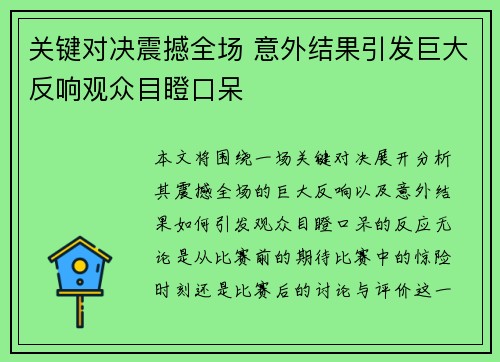 关键对决震撼全场 意外结果引发巨大反响观众目瞪口呆

本文将围绕一场关键对决展开分析其震撼全场的巨大反响以及意外结果如何引发观众目瞪口呆的反应无论是从比赛前的期待比赛中的惊险时刻还是比赛后的讨论与评价这一